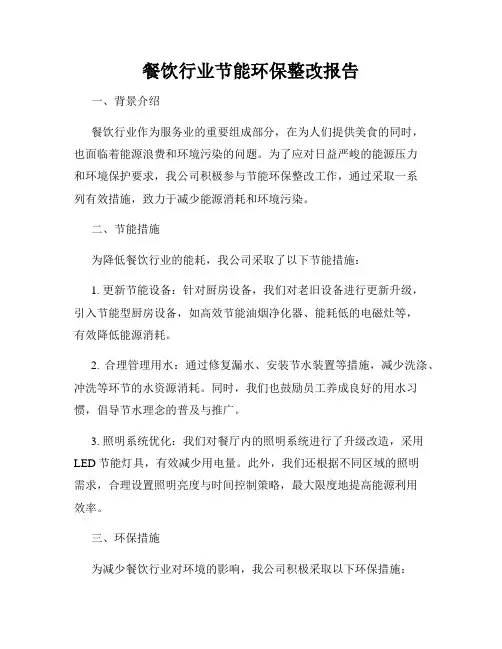 餐饮行业节能环保整改报告

一、背景介绍

餐饮行业作为服务业的重要组成部分，在为人们提供美食的同时，也面临着能源浪费和环境污染的问题。为了应对日益严峻的能源压力和环境保护要求，我公司积极参与节能环保整改工作，通过采取一系列有效措施，致力于减少能源消耗和环境污染。

二、节能措施

为降低餐饮行业的能耗，我公司采取了以下节能措施：

1. 更新节能设备：针对厨房设备，我们对老旧设备进行更新升级，引入节能型厨房设备，如高效节能油烟净化器、能耗低的电磁灶等，有效降低能源消耗。

2. 合理管理用水：通过修复漏水、安装节水装置等措施，减少洗涤、冲洗等环节的水资源消耗。同时，我们也鼓励员工养成良好的用水习惯，倡导节水理念的普及与推广。

3. 照明系统优化：我们对餐厅内的照明系统进行了升级改造，采用LED节能灯具，有效减少用电量。此外，我们还根据不同区域的照明需求，合理设置照明亮度与时间控制策略，最大限度地提高能源利用效率。

三、环保措施

为减少餐饮行业对环境的影响，我公司积极采取以下环保措施：